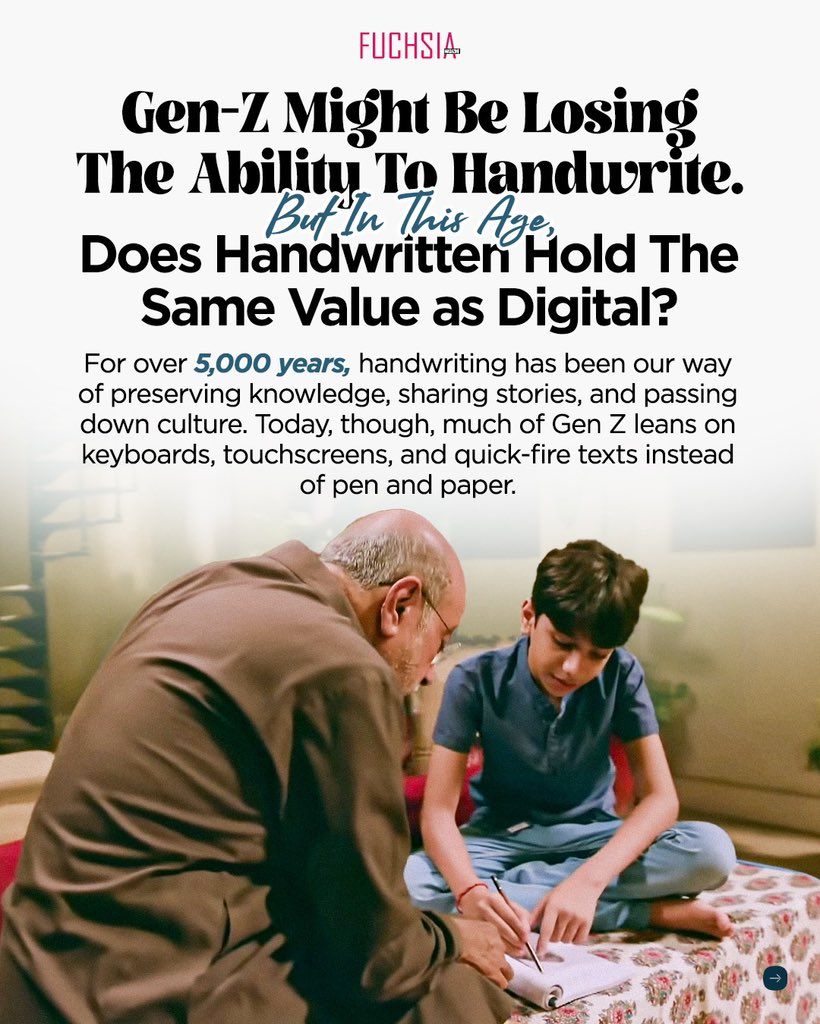 FUCHSIA

Gen-Z Might Be Losing The Ability To Handwrite. But In This Age, Does Handwritten Hold The Same Value as Digital?

For over 5,000 years, handwriting has been our way of preserving knowledge, sharing stories, and passing down culture. Today, though, much of Gen Z leans on keyboards, touchscreens, and quick-fire texts instead of pen and paper.